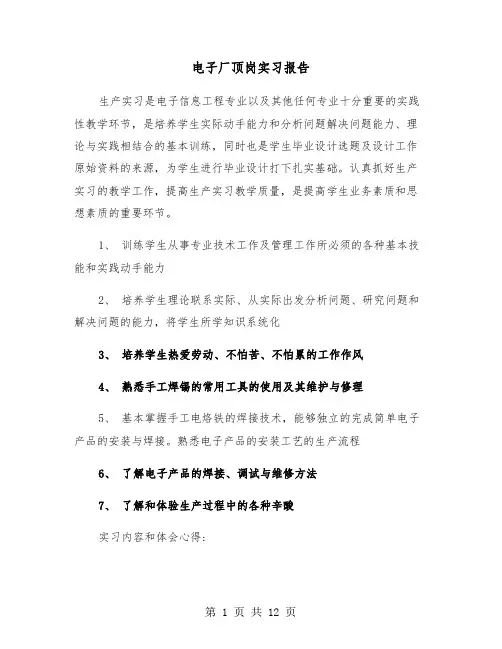 电子厂顶岗实习报告

生产实习是电子信息工程专业以及其他任何专业十分重要的实践性教学环节，是培养学生实际动手能力和分析问题解决问题能力、理论与实践相结合的基本训练，同时也是学生毕业设计选题及设计工作原始资料的来源，为学生进行毕业设计打下扎实基础。认真抓好生产实习的教学工作，提高生产实习教学质量，是提高学生业务素质和思想素质的重要环节。

1、 训练学生从事专业技术工作及管理工作所必须的各种基本技能和实践动手能力

2、 培养学生理论联系实际、从实际出发分析问题、研究问题和解决问题的能力，将学生所学知识系统化

3、 培养学生热爱劳动、不怕苦、不怕累的工作作风

4、 熟悉手工焊锡的常用工具的使用及其维护与修理

5、 基本掌握手工电烙铁的焊接技术，能够独立的完成简单电子产品的安装与焊接。熟悉电子产品的安装工艺的生产流程

6、 了解电子产品的焊接、调试与维修方法

7、 了解和体验生产过程中的各种辛酸

实习内容和体会心得：

第 1 页 共 12 页